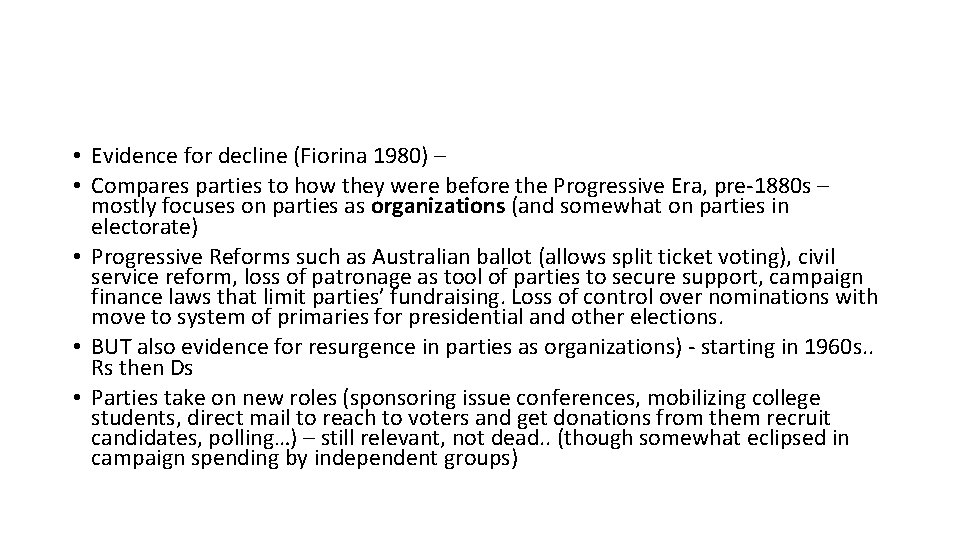 • Evidence for decline (Fiorina 1980) –
• Compares parties to how they were before the Progressive Era, pre-1880s – mostly focuses on parties as organizations (and somewhat on parties in electorate)
• Progressive Reforms such as Australian ballot (allows split ticket voting), civil service reform, loss of patronage as tool of parties to secure support, campaign finance laws that limit parties' fundraising. Loss of control over nominations with move to system of primaries for presidential and other elections.
• BUT also evidence for resurgence in parties as organizations) - starting in 1960s.. Rs then Ds
• Parties take on new roles (sponsoring issue conferences, mobilizing college students, direct mail to reach to voters and get donations from them recruit candidates, polling…) – still relevant, not dead.. (though somewhat eclipsed in campaign spending by independent groups)